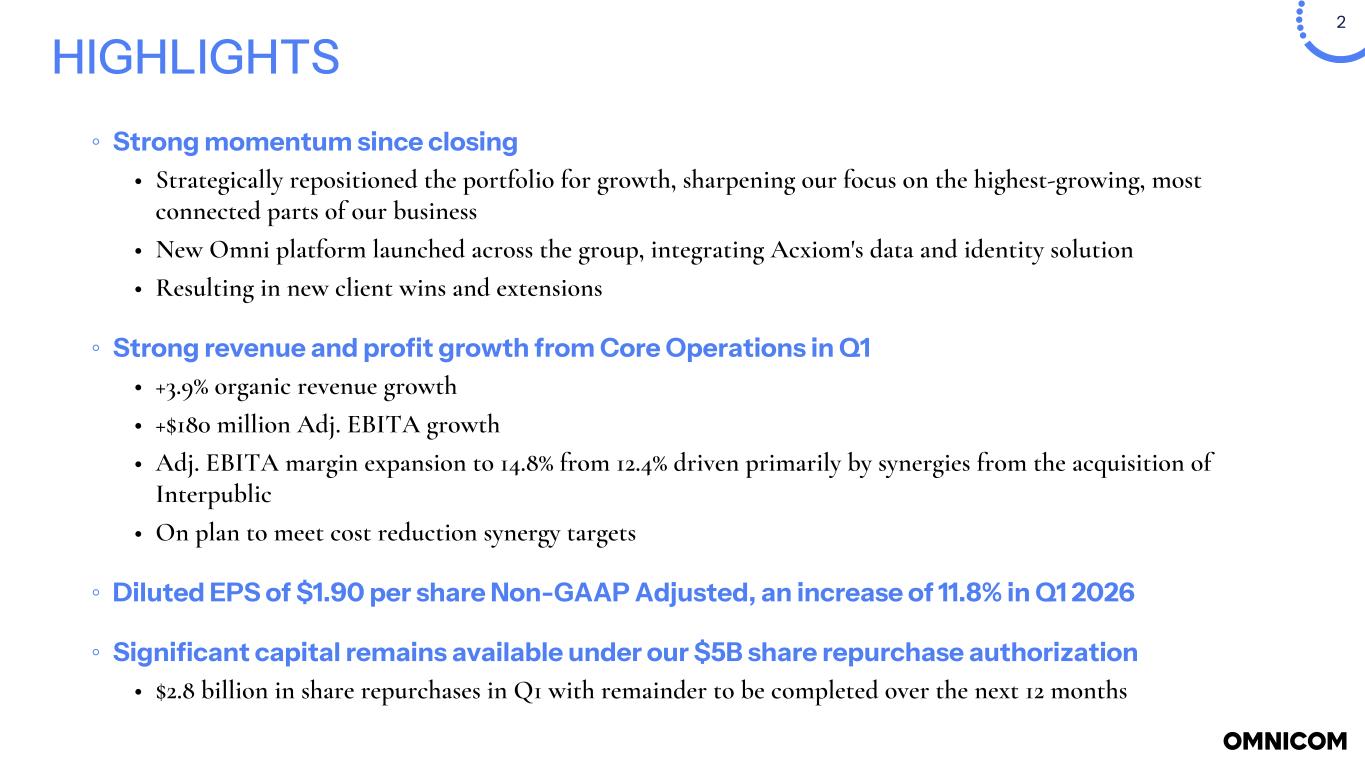 2

HIGHLIGHTS

◦ Strong momentum since closing

• Strategically repositioned the portfolio for growth, sharpening our focus on the highest-growing, most connected parts of our business

• New Omni platform launched across the group, integrating Acxiom's data and identity solution

• Resulting in new client wins and extensions

◦ Strong revenue and profit growth from Core Operations in Q1

• +3.9% organic revenue growth

• +$180 million Adj. EBITA growth

• Adj. EBITA margin expansion to 14.8% from 12.4% driven primarily by synergies from the acquisition of Interpublic

• On plan to meet cost reduction synergy targets

◦ Diluted EPS of $1.90 per share Non-GAAP Adjusted, an increase of 11.8% in Q1 2026

◦ Significant capital remains available under our $5B share repurchase authorization

• $2.8 billion in share repurchases in Q1 with remainder to be completed over the next 12 months

OMNICOM